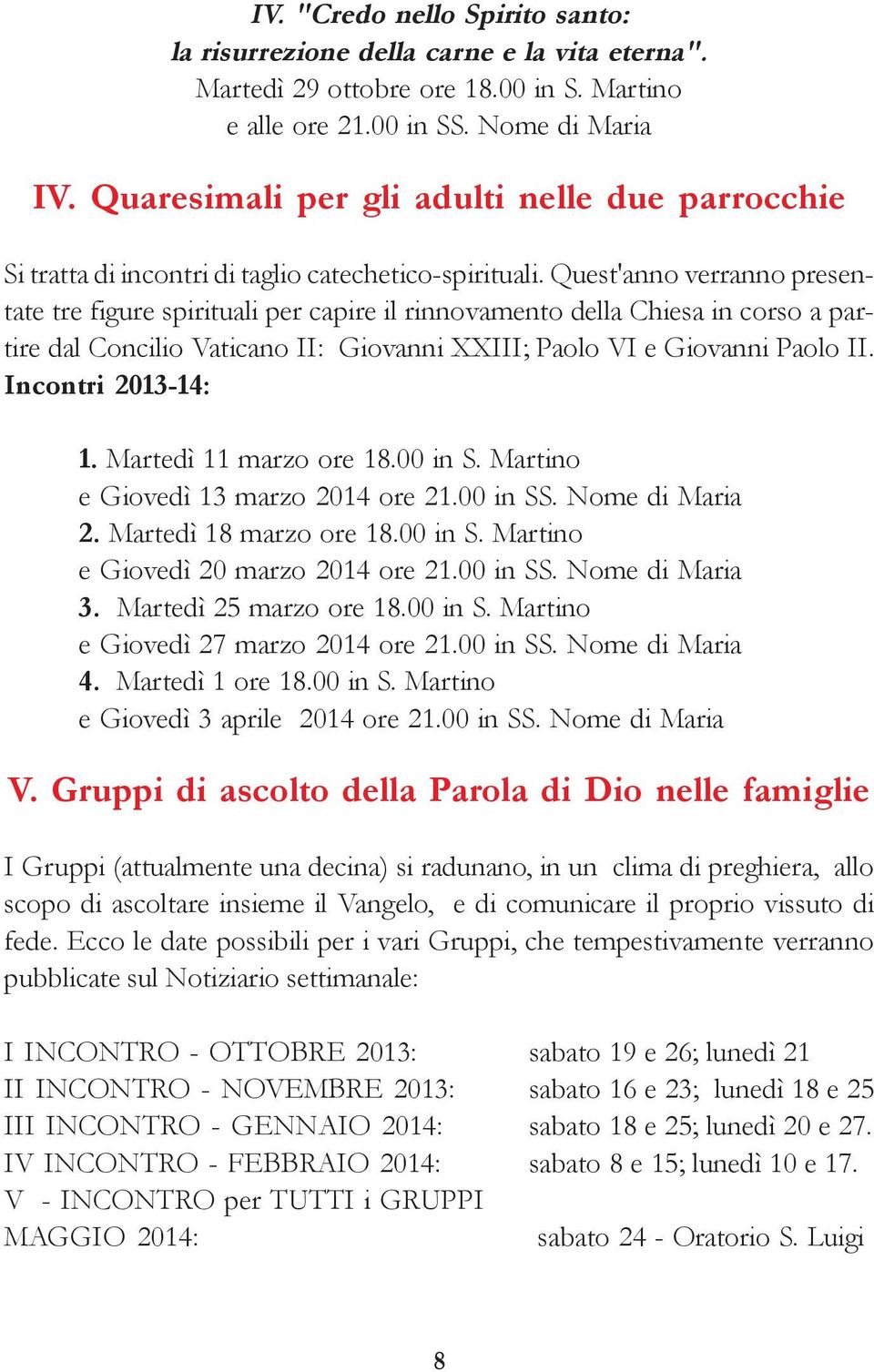 IV. "Credo nello Spirito santo:
la risurrezione della carne e la vita eterna".
Martedì 29 ottobre ore 18.00 in S. Martino
e alle ore 21.00 in SS. Nome di Maria

IV. Quaresimali per gli adulti nelle due parrocchie

Si tratta di incontri di taglio catechetico-spirituali. Quest'anno verranno presentate tre figure spirituali per capire il rinnovamento della Chiesa in corso a partire dal Concilio Vaticano II: Giovanni XXIII; Paolo VI e Giovanni Paolo II.
Incontri 2013-14:

1. Martedì 11 marzo ore 18.00 in S. Martino
e Giovedì 13 marzo 2014 ore 21.00 in SS. Nome di Maria
2. Martedì 18 marzo ore 18.00 in S. Martino
e Giovedì 20 marzo 2014 ore 21.00 in SS. Nome di Maria
3. Martedì 25 marzo ore 18.00 in S. Martino
e Giovedì 27 marzo 2014 ore 21.00 in SS. Nome di Maria
4. Martedì 1 ore 18.00 in S. Martino
e Giovedì 3 aprile 2014 ore 21.00 in SS. Nome di Maria

V. Gruppi di ascolto della Parola di Dio nelle famiglie

I Gruppi (attualmente una decina) si radunano, in un clima di preghiera, allo scopo di ascoltare insieme il Vangelo, e di comunicare il proprio vissuto di fede. Ecco le date possibili per i vari Gruppi, che tempestivamente verranno pubblicate sul Notiziario settimanale:

I INCONTRO - OTTOBRE 2013: sabato 19 e 26; lunedì 21
II INCONTRO - NOVEMBRE 2013: sabato 16 e 23; lunedì 18 e 25
III INCONTRO - GENNAIO 2014: sabato 18 e 25; lunedì 20 e 27.
IV INCONTRO - FEBBRAIO 2014: sabato 8 e 15; lunedì 10 e 17.
V - INCONTRO per TUTTI i GRUPPI
MAGGIO 2014: sabato 24 - Oratorio S. Luigi

8